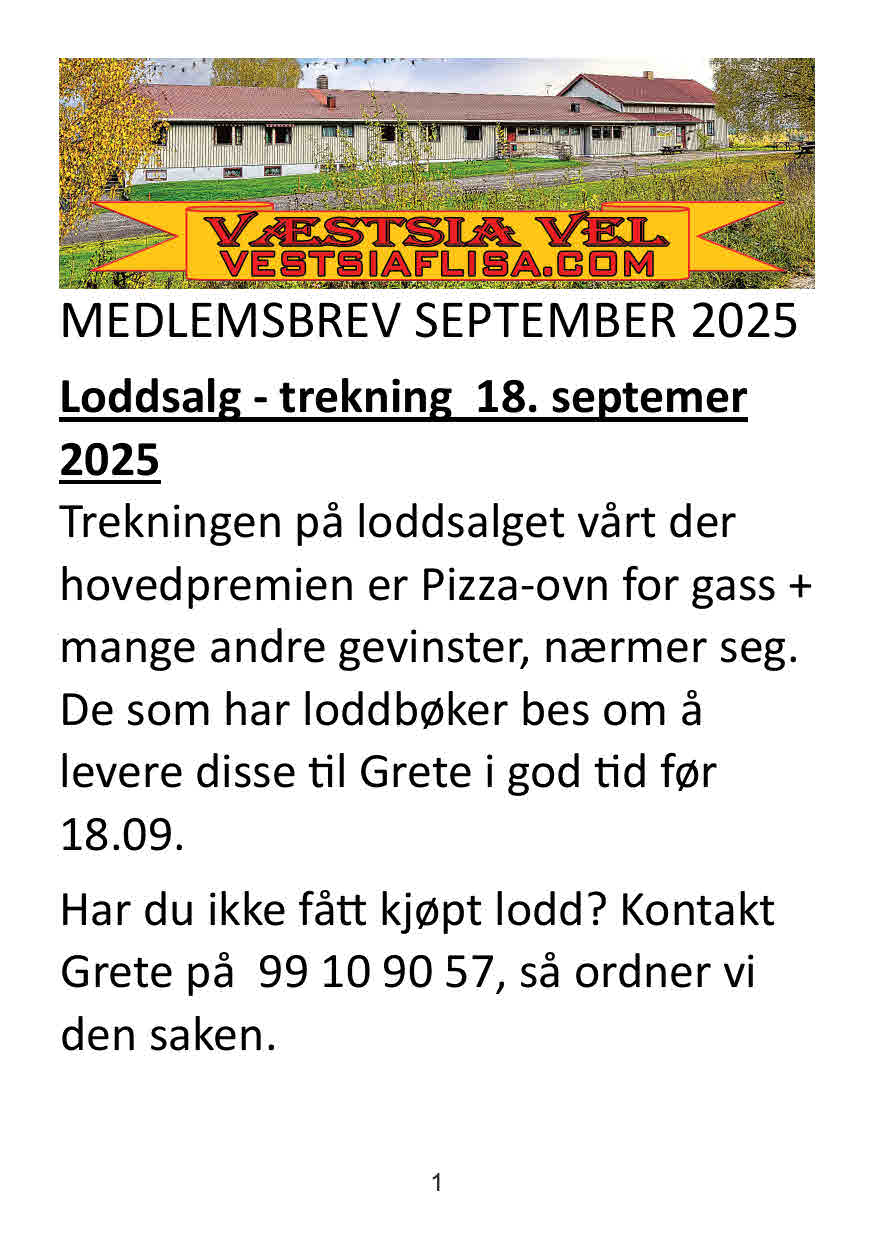 VÆSTSIA VEL
VESTSIAFLISA.COM

MEDLEMSBREV SEPTEMBER 2025

Loddsalg - trekning 18. septemer 2025

Trekningen på loddsalget vårt der hovedpremien er Pizza-ovn for gass + mange andre gevinster, nærmer seg. De som har loddbøker bes om å levere disse til Grete i god tid før 18.09.

Har du ikke fått kjøpt lodd? Kontakt Grete på 99 10 90 57, så ordner vi den saken.

1